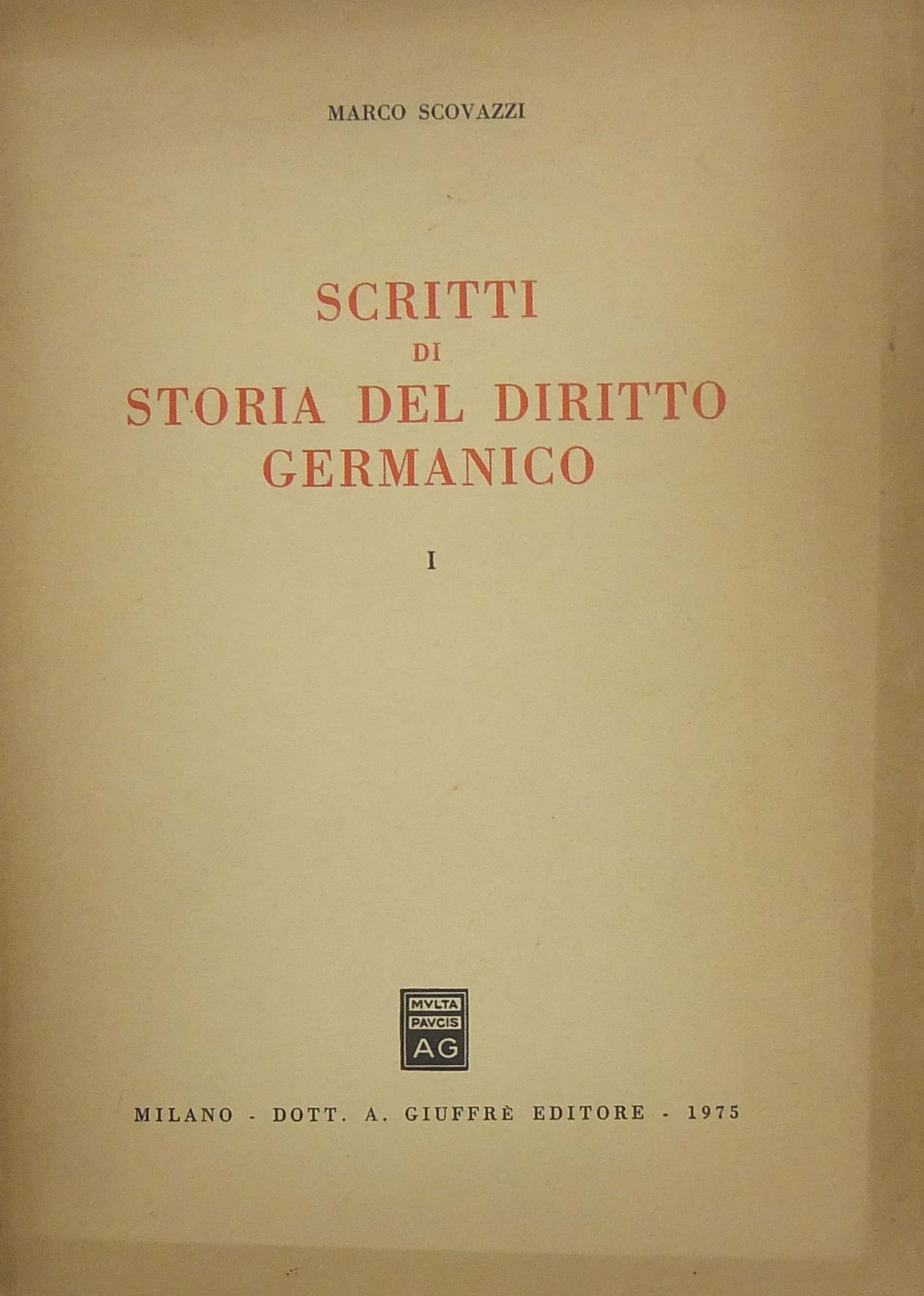 MARCO SCOVAZZI

SCRITTI
DI
STORIA DEL DIRITTO
GERMANICO

I

MVLTA
PAVCIS
AG

MILANO - DOTT. A. GIUFFRÈ EDITORE - 1975